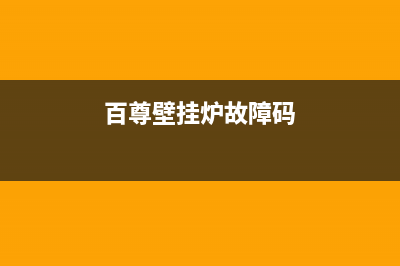 百尊壁挂炉故障码